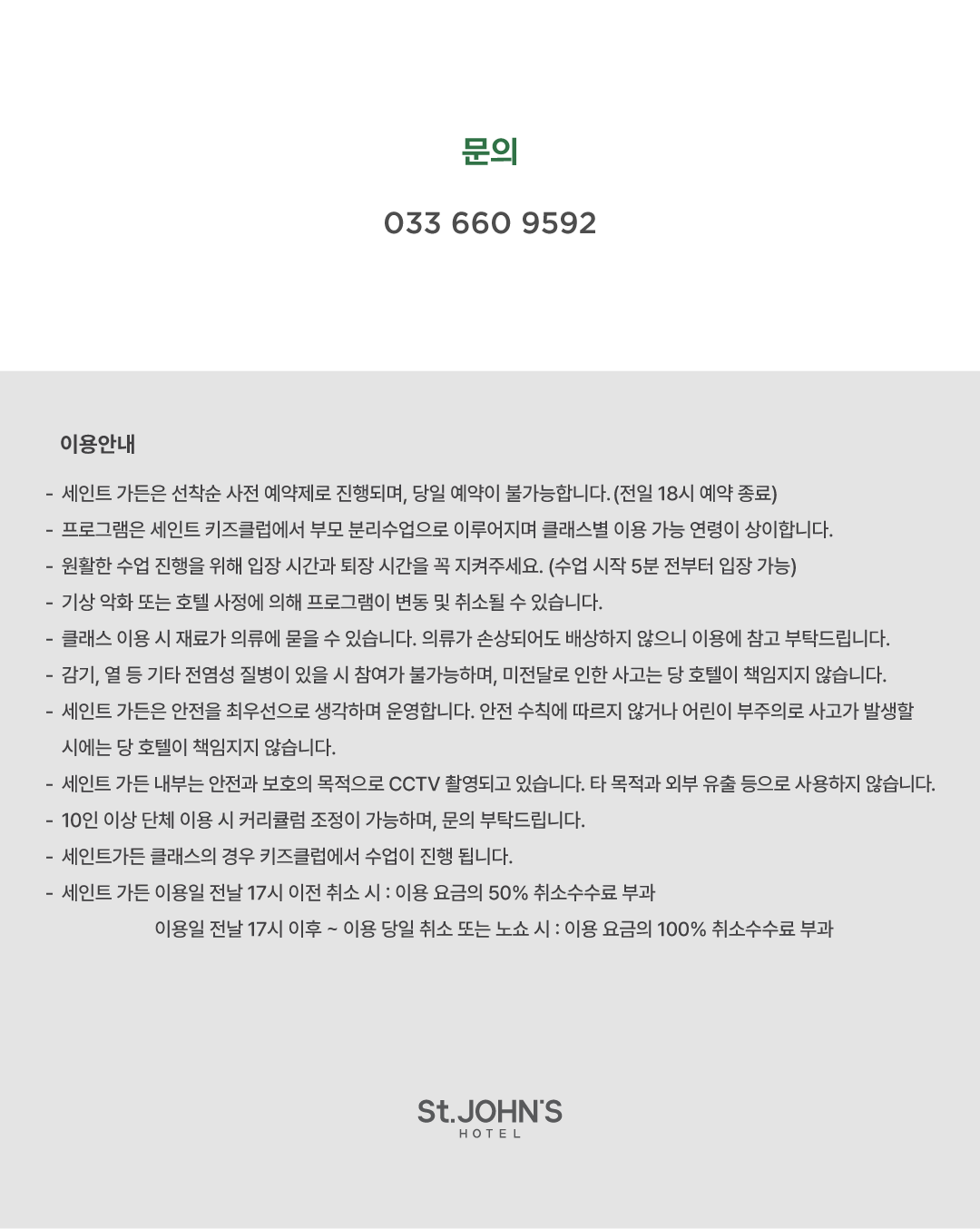 문의

033 660 9592

이용안내

- 세인트 가든은 선착순 사전 예약제로 진행되며, 당일 예약이 불가능합니다. (전일 18시 예약 종료)
- 프로그램은 세인트 키즈클럽에서 부모 분리수업으로 이루어지며 클래스별 이용 가능 연령이 상이합니다.
- 원활한 수업 진행을 위해 입장 시간과 퇴장 시간을 꼭 지켜주세요. (수업 시작 5분 전부터 입장 가능)
- 기상 악화 또는 호텔 사정에 의해 프로그램이 변동 및 취소될 수 있습니다.
- 클래스 이용 시 재료가 의류에 묻을 수 있습니다. 의류가 손상되어도 배상하지 않으니 이용에 참고 부탁드립니다.
- 감기, 열 등 기타 전염성 질병이 있을 시 참여가 불가능하며, 미전달로 인한 사고는 당 호텔이 책임지지 않습니다.
- 세인트 가든은 안전을 최우선으로 생각하며 운영합니다. 안전 수칙에 따르지 않거나 어린이 부주의로 사고가 발생할 시에는 당 호텔이 책임지지 않습니다.
- 세인트 가든 내부는 안전과 보호의 목적으로 CCTV 촬영되고 있습니다. 타 목적과 외부 유출 등으로 사용하지 않습니다.
- 10인 이상 단체 이용 시 커리큘럼 조정이 가능하며, 문의 부탁드립니다.
- 세인트가든 클래스의 경우 키즈클럽에서 수업이 진행 됩니다.
- 세인트 가든 이용일 전날 17시 이전 취소 시 : 이용 요금의 50% 취소수수료 부과
이용일 전날 17시 이후 ~ 이용 당일 취소 또는 노쇼 시 : 이용 요금의 100% 취소수수료 부과

St.JOHN'S
HOTEL